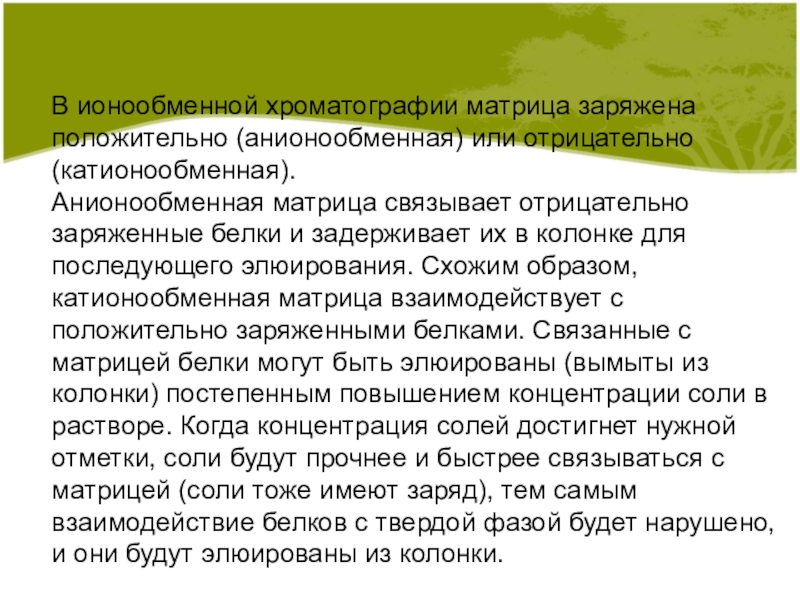 В ионообменной хроматографии матрица заряжена положительно (анионообменная) или отрицательно (катионообменная).
Анионообменная матрица связывает отрицательно заряженные белки и задерживает их в колонке для последующего элюирования. Схожим образом, катионообменная матрица взаимодействует с положительно заряженными белками. Связанные с матрицей белки могут быть элюированы (вымыты из колонки) постепенным повышением концентрации соли в растворе. Когда концентрация солей достигнет нужной отметки, соли будут прочнее и быстрее связываться с матрицей (соли тоже имеют заряд), тем самым взаимодействие белков с твердой фазой будет нарушено, и они будут элюированы из колонки.